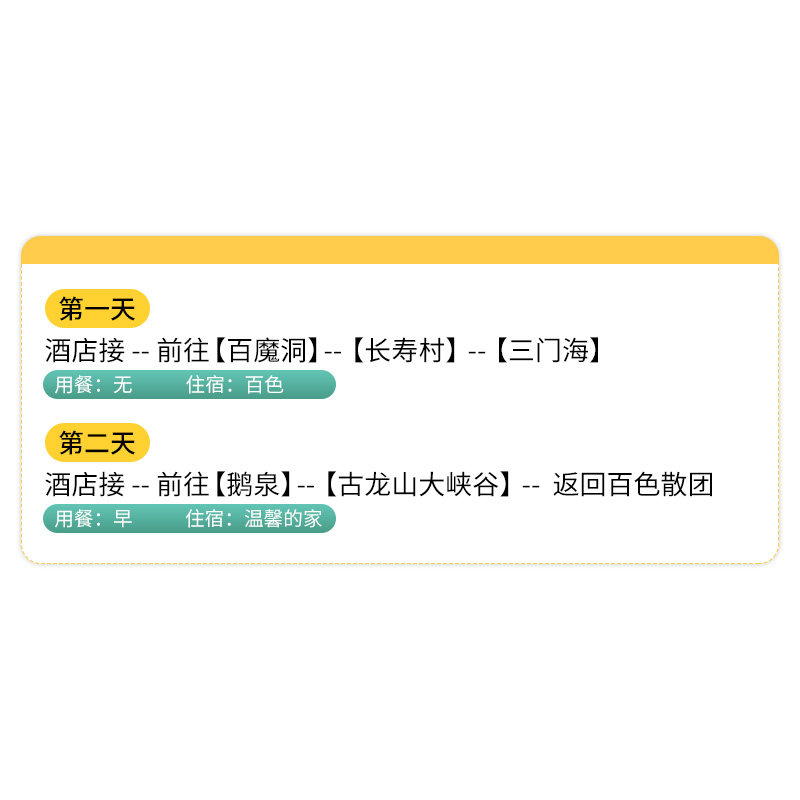 第一天
酒店接 -- 前往【百魔洞】--【长寿村】--【三门海】
用餐：无　住宿：百色

第二天
酒店接 -- 前往【鹅泉】--【古龙山大峡谷】-- 返回百色散团
用餐：早　住宿：温馨的家